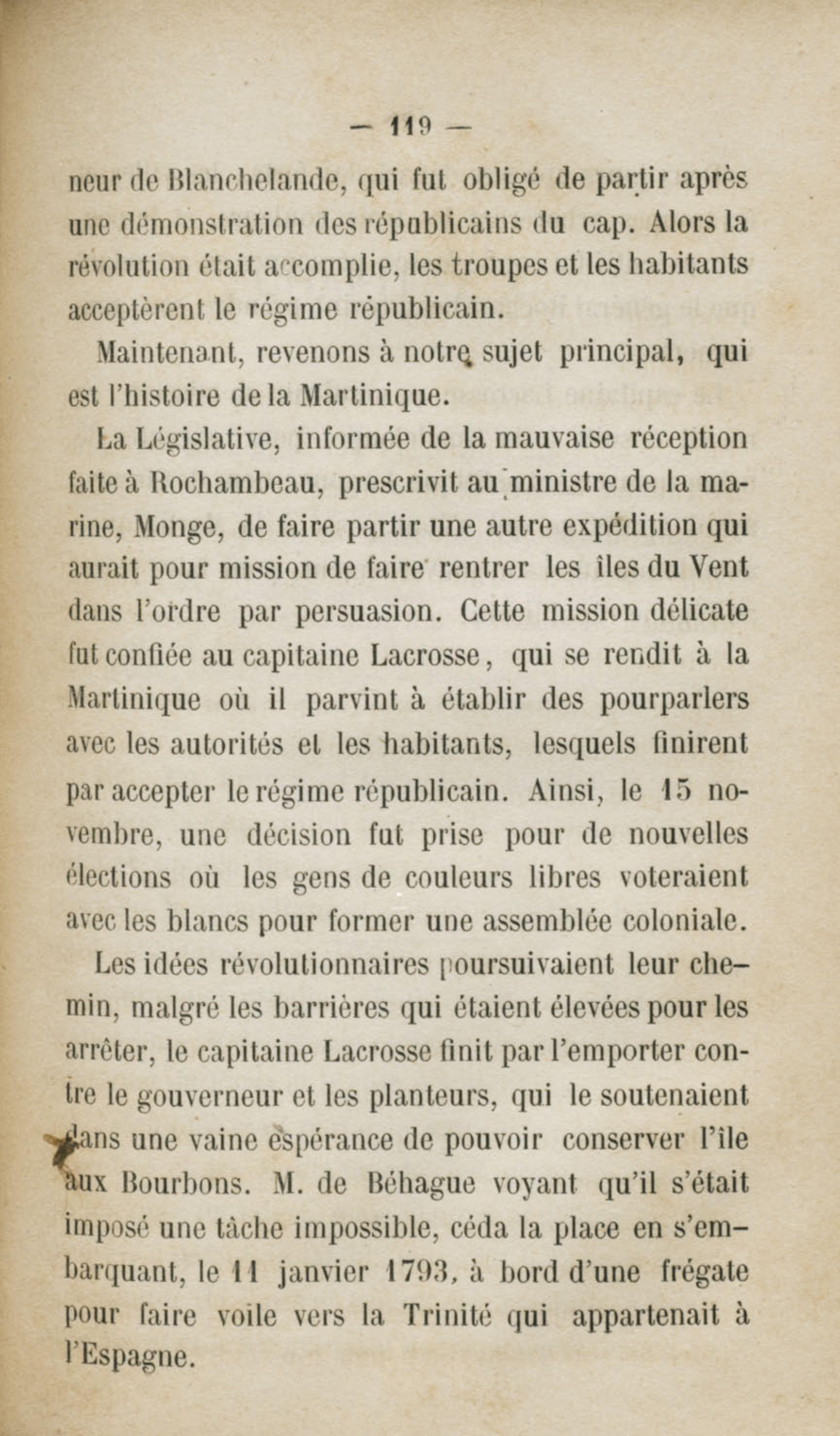 — 119 —

neur de Blanchelande, qui fut obligé de partir après une démonstration des républicains du cap. Alors la révolution était accomplie, les troupes et les habitants acceptèrent le régime républicain.

Maintenant, revenons à notre sujet principal, qui est l'histoire de la Martinique.

La Législative, informée de la mauvaise réception faite à Rochambeau, prescrivit au ministre de la marine, Monge, de faire partir une autre expédition qui aurait pour mission de faire rentrer les îles du Vent dans l'ordre par persuasion. Cette mission délicate fut confiée au capitaine Lacrosse, qui se rendit à la Martinique où il parvint à établir des pourparlers avec les autorités et les habitants, lesquels finirent par accepter le régime républicain. Ainsi, le 15 novembre, une décision fut prise pour de nouvelles élections où les gens de couleurs libres voteraient avec les blancs pour former une assemblée coloniale.

Les idées révolutionnaires poursuivaient leur chemin, malgré les barrières qui étaient élevées pour les arrêter, le capitaine Lacrosse finit par l'emporter contre le gouverneur et les planteurs, qui le soutenaient dans une vaine espérance de pouvoir conserver l'île aux Bourbons. M. de Béhague voyant qu'il s'était imposé une tâche impossible, céda la place en s'embarquant, le 11 janvier 1793, à bord d'une frégate pour faire voile vers la Trinité qui appartenait à l'Espagne.